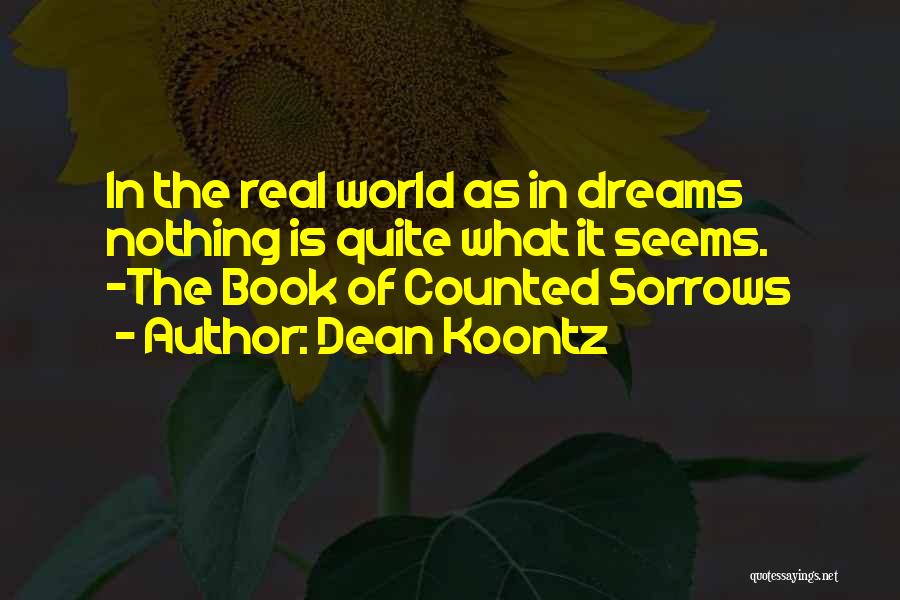 In the real world as in dreams nothing is quite what it seems. -The Book of Counted Sorrows

- Author: Dean Koontz

quotessayings.net